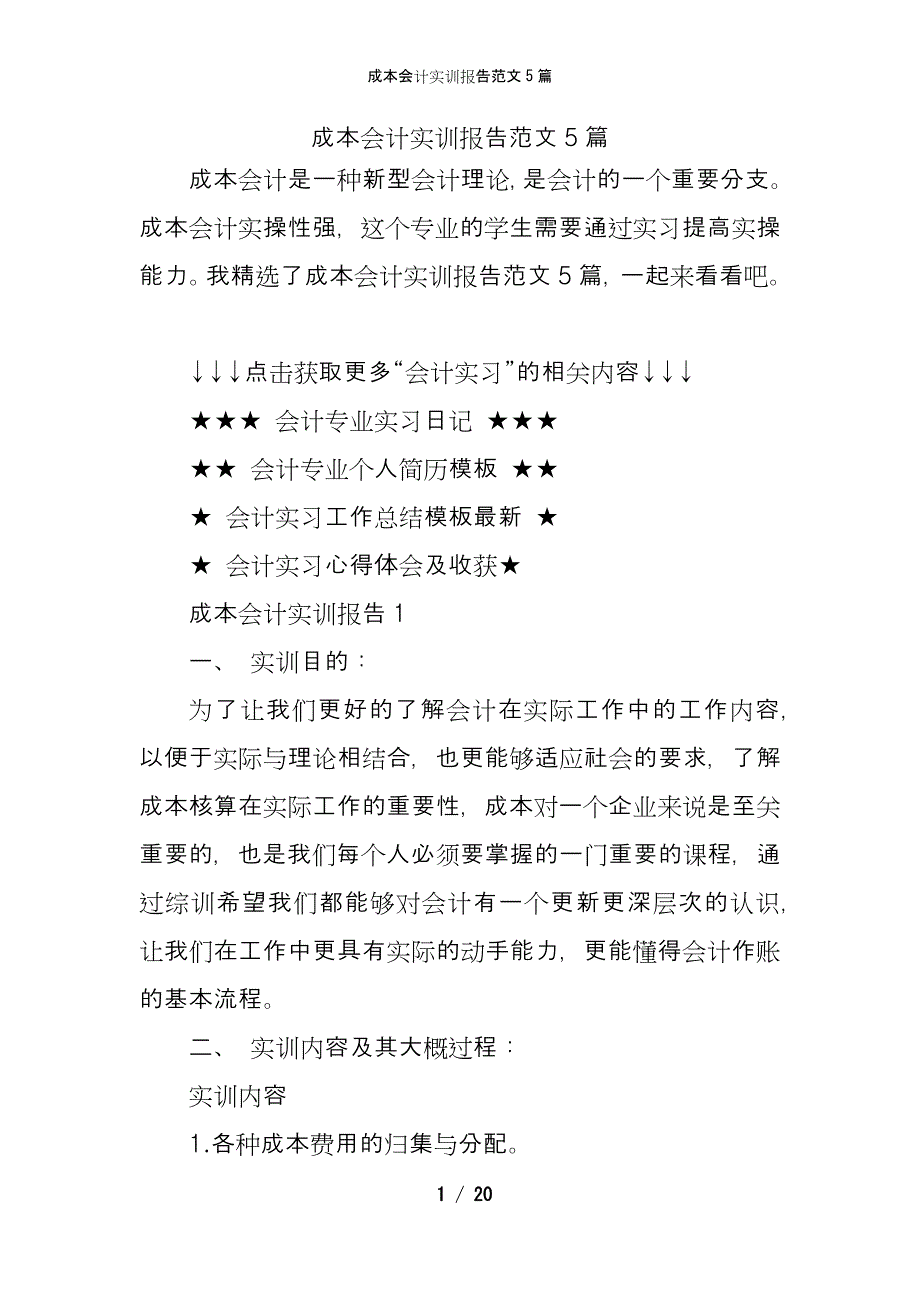 成本会计实训报告范文 5 篇

成本会计实训报告范文 5 篇

成本会计是一种新型会计理论, 是会计的一个重要分支。成本会计实操性强, 这个专业的学生需要通过实习提高实操能力。我精选了成本会计实训报告范文 5 篇, 一起来看看吧。

↓↓↓点击获取更多“会计实习”的相关内容↓↓↓

★★★ 会计专业实习日记 ★★★

★★ 会计专业个人简历模板 ★★

★ 会计实习工作总结模板最新 ★

★ 会计实习心得体会及收获★

成本会计实训报告 1

一、 实训目的:

为了让我们更好的了解会计在实际工作中的工作内容, 以便于实际与理论相结合, 也更能够适应社会的要求, 了解成本核算在实际工作的重要性, 成本对一个企业来说是至关重要的, 也是我们每个人必须要掌握的一门重要的课程, 通过综训希望我们都能够对会计有一个更新更深层次的认识, 让我们在工作中更具有实际的动手能力, 更能懂得会计作账的基本流程。

二、 实训内容及其大概过程:

实训内容

1.各种成本费用的归集与分配。

1 / 20